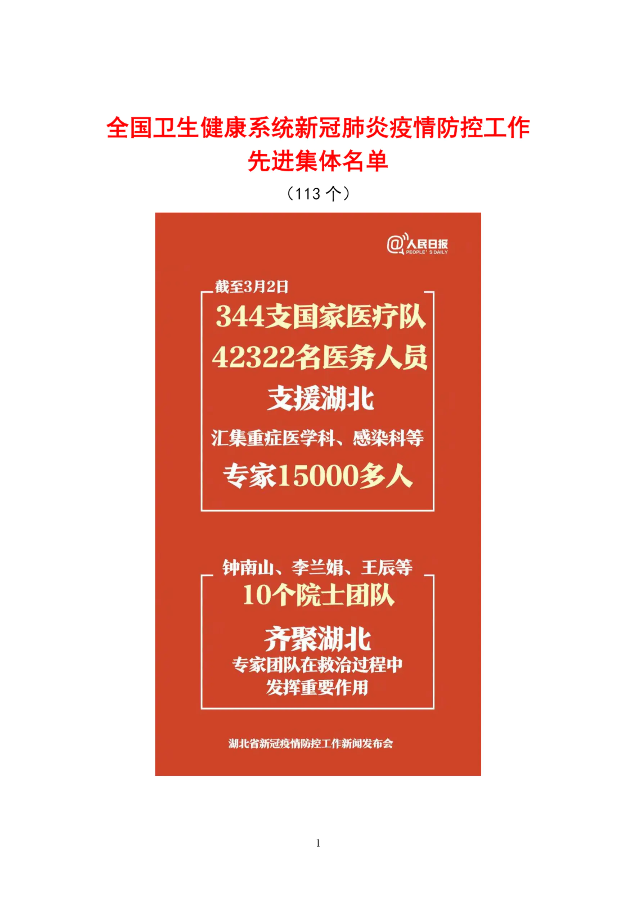 全国卫生健康系统新冠肺炎疫情防控工作
先进集体名单

（113个）

@人民日报
PEOPLE'S DAILY

截至3月2日

344支国家医疗队

42322名医务人员

支援湖北

汇集重症医学科、感染科等

专家15000多人

钟南山、李兰娟、王辰等

10个院士团队

齐聚湖北

专家团队在救治过程中
发挥重要作用

湖北省新冠疫情防控工作新闻发布会

1